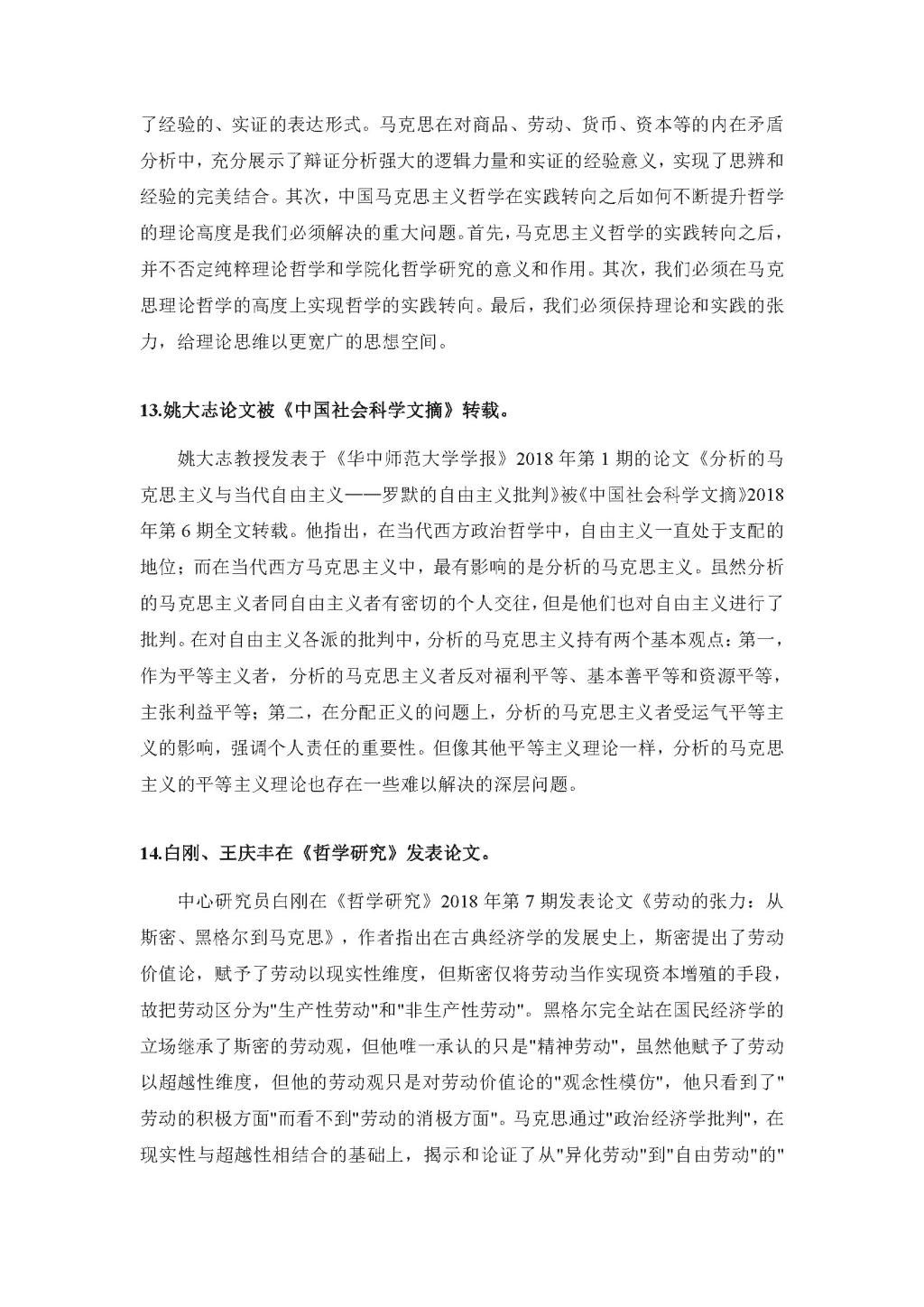 了经验的、实证的表达形式。马克思在对商品、劳动、货币、资本等的内在矛盾分析中，充分展示了辩证分析强大的逻辑力量和实证的经验意义，实现了思辨和经验的完美结合。其次，中国马克思主义哲学在实践转向之后如何不断提升哲学的理论高度是我们必须解决的重大问题。首先，马克思主义哲学的实践转向之后，并不否定纯粹理论哲学和学院化哲学研究的意义和作用。其次，我们必须在马克思理论哲学的高度上实现哲学的实践转向。最后，我们必须保持理论和实践的张力，给理论思维以更宽广的思想空间。

13.姚大志论文被《中国社会科学文摘》转载。

姚大志教授发表于《华中师范大学学报》2018 年第 1 期的论文《分析的马克思主义与当代自由主义——罗默的自由主义批判》被《中国社会科学文摘》2018 年第 6 期全文转载。他指出，在当代西方政治哲学中，自由主义一直处于支配的地位；而在当代西方马克思主义中，最有影响的是分析的马克思主义。虽然分析的马克思主义者同自由主义者有密切的个人交往，但是他们也对自由主义进行了批判。在对自由主义各派的批判中，分析的马克思主义持有两个基本观点：第一，作为平等主义者，分析的马克思主义者反对福利平等、基本善平等和资源平等，主张利益平等；第二，在分配正义的问题上，分析的马克思主义者受运气平等主义的影响，强调个人责任的重要性。但像其他平等主义理论一样，分析的马克思主义的平等主义理论也存在一些难以解决的深层问题。

14.白刚、王庆丰在《哲学研究》发表论文。

中心研究员白刚在《哲学研究》2018 年第 7 期发表论文《劳动的张力：从斯密、黑格尔到马克思》，作者指出在古典经济学的发展史上，斯密提出了劳动价值论，赋予了劳动以现实性维度，但斯密仅将劳动当作实现资本增殖的手段，故把劳动区分为"生产性劳动"和"非生产性劳动"。黑格尔完全站在国民经济学的立场继承了斯密的劳动观，但他唯一承认的只是"精神劳动"，虽然他赋予了劳动以超越性维度，但他的劳动观只是对劳动价值论的"观念性模仿"，他只看到了"劳动的积极方面"而看不到"劳动的消极方面"。马克思通过"政治经济学批判"，在现实性与超越性相结合的基础上，揭示和论证了从"异化劳动"到"自由劳动"的"